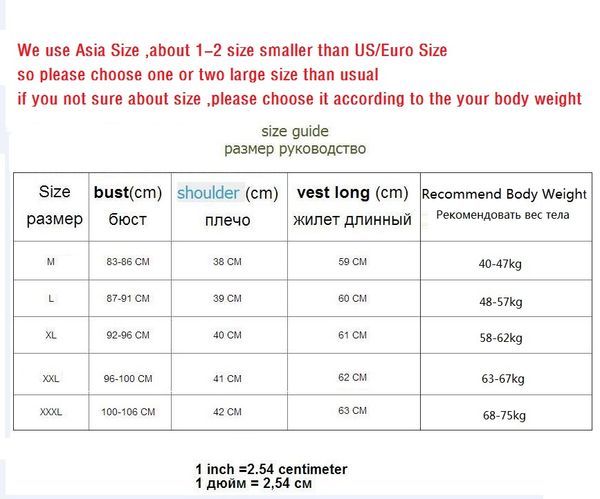 We use Asia Size ,about 1–2 size smaller than US/Euro Size
so please choose one or two large size than usual
if you not sure about size ,please choose it according to the your body weight

size guide
размер руководство

| Size размер | bust(cm) бюст | shoulder (cm) плечо | vest long (cm) жилет длинный | Recommend Body Weight Рекомендовать вес тела |
|---|---|---|---|---|
| M | 83-86 CM | 38 CM | 59 CM | 40-47kg |
| L | 87-91 CM | 39 CM | 60 CM | 48-57kg |
| XL | 92-96 CM | 40 CM | 61 CM | 58-62kg |
| XXL | 96-100 CM | 41 CM | 62 CM | 63-67kg |
| XXXL | 100-106 CM | 42 CM | 63 CM | 68-75kg |

1 inch =2.54 centimeter
1 дюйм = 2,54 см